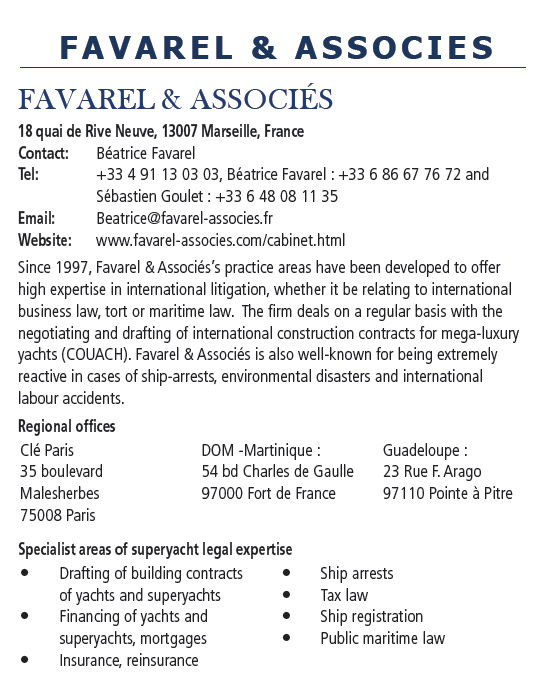 FAVAREL & ASSOCIES

FAVAREL & ASSOCIÉS

18 quai de Rive Neuve, 13007 Marseille, France

Contact: Béatrice Favarel
Tel: +33 4 91 13 03 03, Béatrice Favarel : +33 6 86 67 76 72 and Sébastien Goulet : +33 6 48 08 11 35
Email: Beatrice@favarel-associes.fr
Website: www.favarel-associes.com/cabinet.html

Since 1997, Favarel & Associés's practice areas have been developed to offer high expertise in international litigation, whether it be relating to international business law, tort or maritime law. The firm deals on a regular basis with the negotiating and drafting of international construction contracts for mega-luxury yachts (COUACH). Favarel & Associés is also well-known for being extremely reactive in cases of ship-arrests, environmental disasters and international labour accidents.

Regional offices

Clé Paris
35 boulevard Malesherbes
75008 Paris

DOM -Martinique :
54 bd Charles de Gaulle
97000 Fort de France

Guadeloupe :
23 Rue F. Arago
97110 Pointe à Pitre

Specialist areas of superyacht legal expertise

• Drafting of building contracts of yachts and superyachts
• Financing of yachts and superyachts, mortgages
• Insurance, reinsurance

• Ship arrests
• Tax law
• Ship registration
• Public maritime law